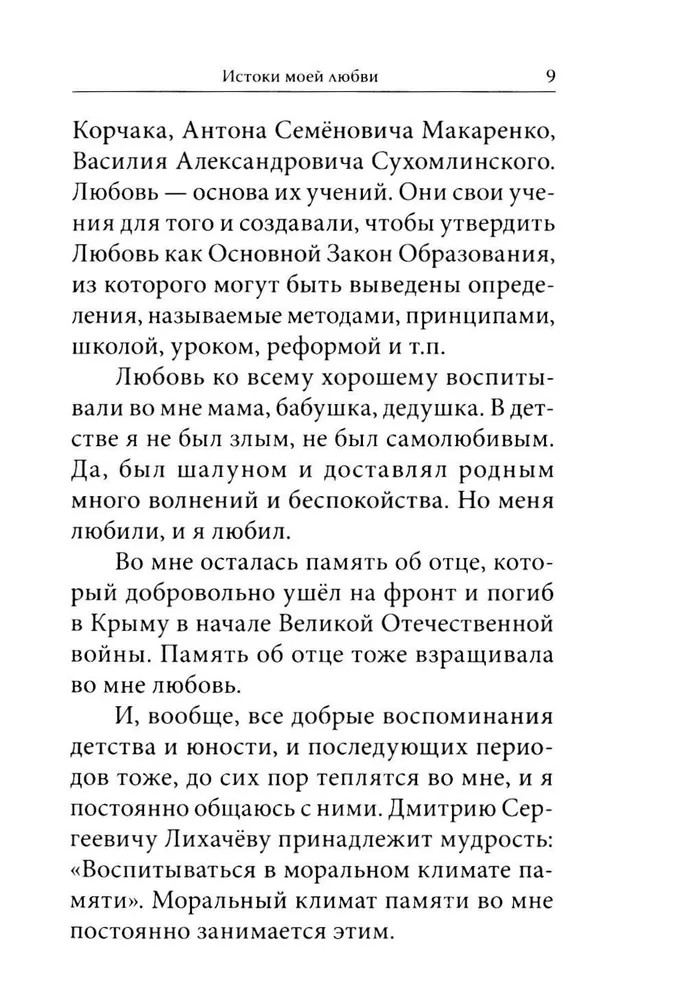 Истоки моей любви 9

Корчака, Антона Семёновича Макаренко, Василия Александровича Сухомлинского. Любовь — основа их учений. Они свои учения для того и создавали, чтобы утвердить Любовь как Основной Закон Образования, из которого могут быть выведены определения, называемые методами, принципами, школой, уроком, реформой и т.п.

Любовь ко всему хорошему воспитывали во мне мама, бабушка, дедушка. В детстве я не был злым, не был самолюбивым. Да, был шалуном и доставлял родным много волнений и беспокойства. Но меня любили, и я любил.

Во мне осталась память об отце, который добровольно ушёл на фронт и погиб в Крыму в начале Великой Отечественной войны. Память об отце тоже взращивала во мне любовь.

И, вообще, все добрые воспоминания детства и юности, и последующих периодов тоже, до сих пор теплятся во мне, и я постоянно общаюсь с ними. Дмитрию Сергеевичу Лихачёву принадлежит мудрость: «Воспитываться в моральном климате памяти». Моральный климат памяти во мне постоянно занимается этим.